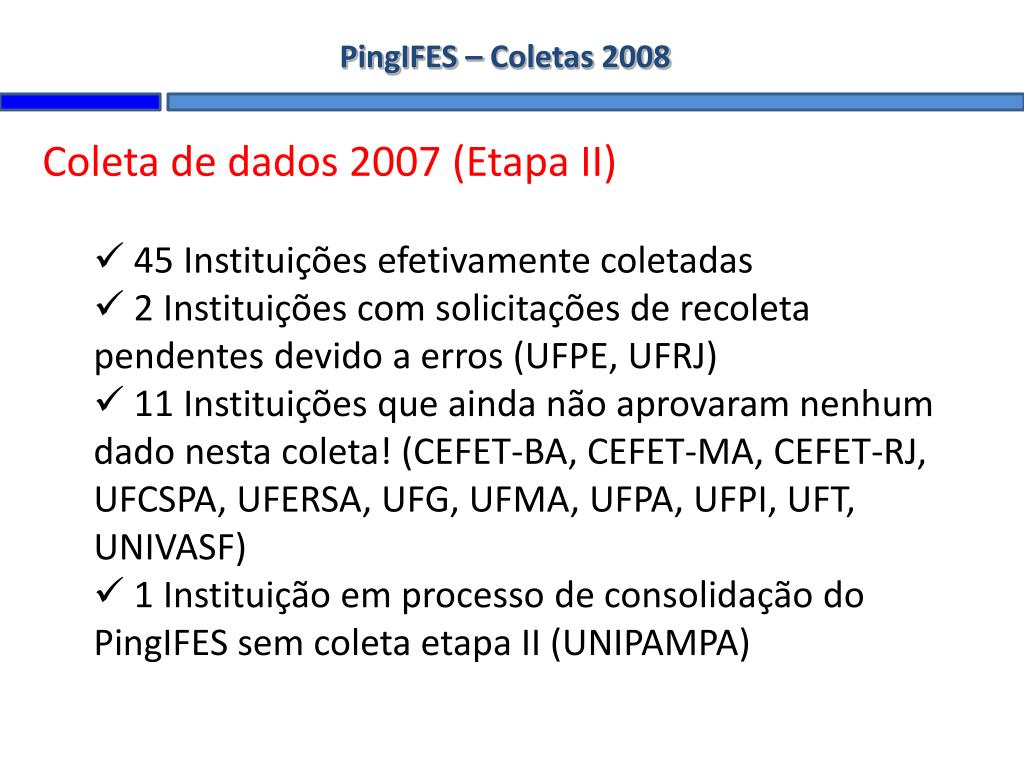 PingIFES – Coletas 2008

Coleta de dados 2007 (Etapa II)

✓ 45 Instituições efetivamente coletadas
✓ 2 Instituições com solicitações de recoleta pendentes devido a erros (UFPE, UFRJ)
✓ 11 Instituições que ainda não aprovaram nenhum dado nesta coleta! (CEFET-BA, CEFET-MA, CEFET-RJ, UFCSPA, UFERSA, UFG, UFMA, UFPA, UFPI, UFT, UNIVASF)
✓ 1 Instituição em processo de consolidação do PingIFES sem coleta etapa II (UNIPAMPA)